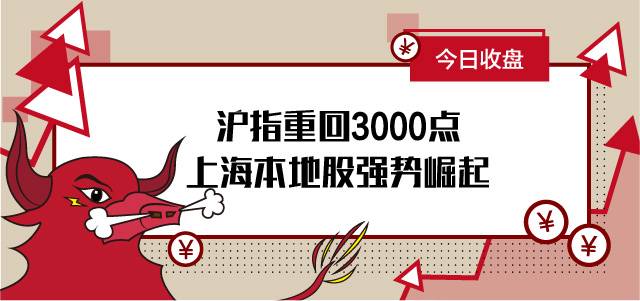 今日收盘

沪指重回3000点
上海本地股强势崛起

¥

¥

¥

¥